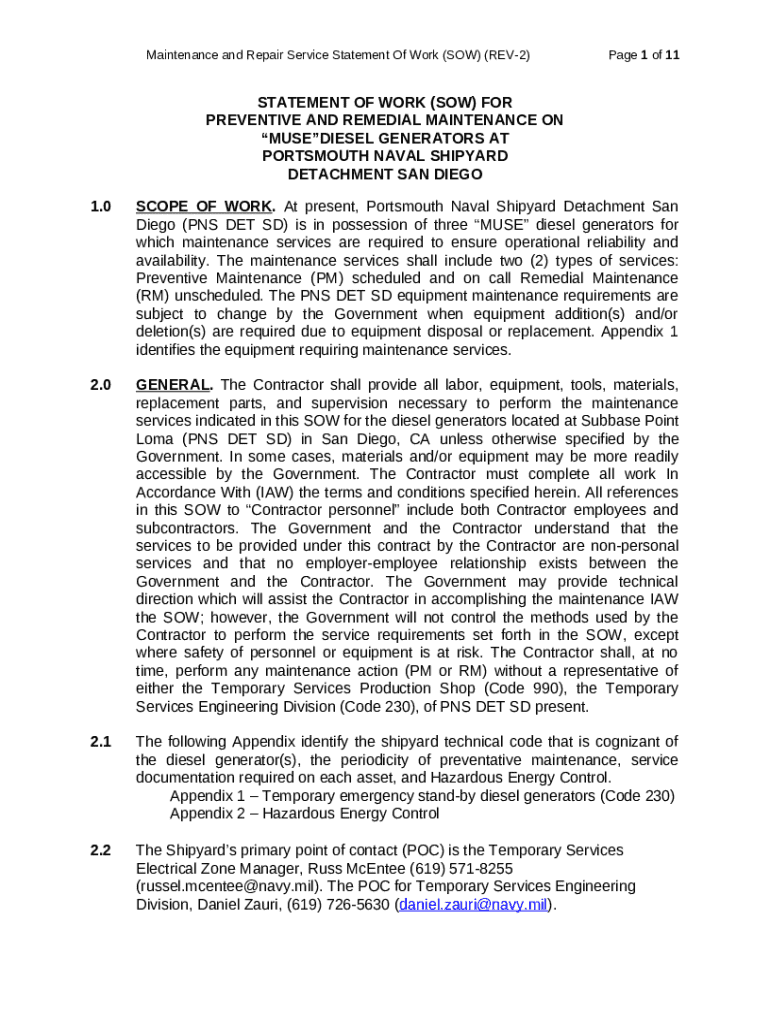 Maintenance and Repair Service Statement Of Work (SOW) (REV-2)

Page 1 of 11

STATEMENT OF WORK (SOW) FOR
PREVENTIVE AND REMEDIAL MAINTENANCE ON
“MUSE”DIESEL GENERATORS AT
PORTSMOUTH NAVAL SHIPYARD
DETACHMENT SAN DIEGO

1.0 SCOPE OF WORK. At present, Portsmouth Naval Shipyard Detachment San Diego (PNS DET SD) is in possession of three “MUSE” diesel generators for which maintenance services are required to ensure operational reliability and availability. The maintenance services shall include two (2) types of services: Preventive Maintenance (PM) scheduled and on call Remedial Maintenance (RM) unscheduled. The PNS DET SD equipment maintenance requirements are subject to change by the Government when equipment addition(s) and/or deletion(s) are required due to equipment disposal or replacement. Appendix 1 identifies the equipment requiring maintenance services.

2.0 GENERAL. The Contractor shall provide all labor, equipment, tools, materials, replacement parts, and supervision necessary to perform the maintenance services indicated in this SOW for the diesel generators located at Subbase Point Loma (PNS DET SD) in San Diego, CA unless otherwise specified by the Government. In some cases, materials and/or equipment may be more readily accessible by the Government. The Contractor must complete all work In Accordance With (IAW) the terms and conditions specified herein. All references in this SOW to “Contractor personnel” include both Contractor employees and subcontractors. The Government and the Contractor understand that the services to be provided under this contract by the Contractor are non-personal services and that no employer-employee relationship exists between the Government and the Contractor. The Government may provide technical direction which will assist the Contractor in accomplishing the maintenance IAW the SOW; however, the Government will not control the methods used by the Contractor to perform the service requirements set forth in the SOW, except where safety of personnel or equipment is at risk. The Contractor shall, at no time, perform any maintenance action (PM or RM) without a representative of either the Temporary Services Production Shop (Code 990), the Temporary Services Engineering Division (Code 230), of PNS DET SD present.

2.1 The following Appendix identify the shipyard technical code that is cognizant of the diesel generator(s), the periodicity of preventative maintenance, service documentation required on each asset, and Hazardous Energy Control.
Appendix 1 – Temporary emergency stand-by diesel generators (Code 230)
Appendix 2 – Hazardous Energy Control

2.2 The Shipyard’s primary point of contact (POC) is the Temporary Services Electrical Zone Manager, Russ McEntee (619) 571-8255 (russel.mcentee@navy.mil). The POC for Temporary Services Engineering Division, Daniel Zauri, (619) 726-5630 (daniel.zauri@navy.mil).